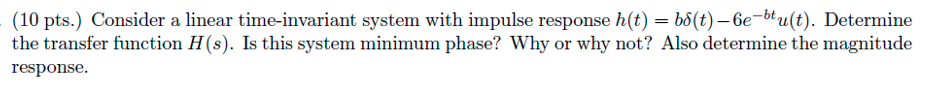 (10 pts.) Consider a linear time-invariant system with impulse response $h(t) = b\delta(t) - 6e^{-bt}u(t)$. Determine the transfer function $H(s)$. Is this system minimum phase? Why or why not? Also determine the magnitude response.